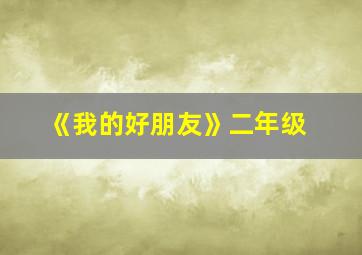 《我的好朋友》二年级